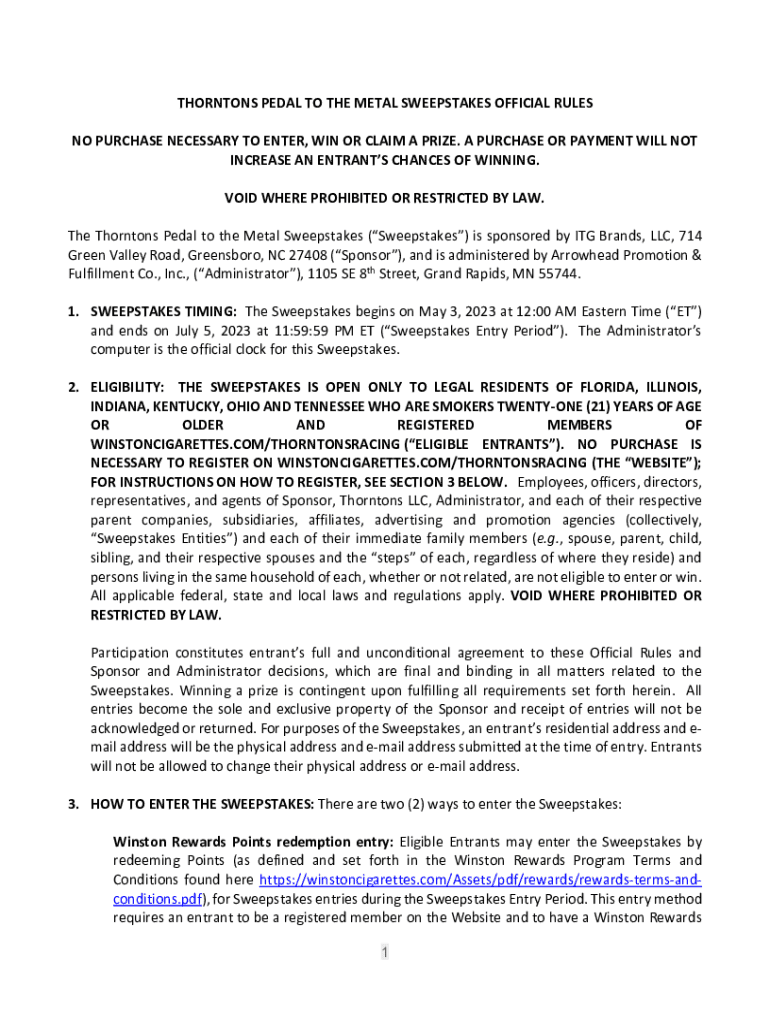 THORNTONS PEDAL TO THE METAL SWEEPSTAKES OFFICIAL RULES

NO PURCHASE NECESSARY TO ENTER, WIN OR CLAIM A PRIZE. A PURCHASE OR PAYMENT WILL NOT INCREASE AN ENTRANT'S CHANCES OF WINNING.

VOID WHERE PROHIBITED OR RESTRICTED BY LAW.

The Thorntons Pedal to the Metal Sweepstakes ("Sweepstakes") is sponsored by ITG Brands, LLC, 714 Green Valley Road, Greensboro, NC 27408 ("Sponsor"), and is administered by Arrowhead Promotion & Fulfillment Co., Inc., ("Administrator"), 1105 SE 8$^{th}$ Street, Grand Rapids, MN 55744.

1. SWEEPSTAKES TIMING: The Sweepstakes begins on May 3, 2023 at 12:00 AM Eastern Time ("ET") and ends on July 5, 2023 at 11:59:59 PM ET ("Sweepstakes Entry Period"). The Administrator's computer is the official clock for this Sweepstakes.

2. ELIGIBILITY: THE SWEEPSTAKES IS OPEN ONLY TO LEGAL RESIDENTS OF FLORIDA, ILLINOIS, INDIANA, KENTUCKY, OHIO AND TENNESSEE WHO ARE SMOKERS TWENTY-ONE (21) YEARS OF AGE OR OLDER AND REGISTERED MEMBERS OF WINSTONCIGARETTES.COM/THORNTONSRACING ("ELIGIBLE ENTRANTS"). NO PURCHASE IS NECESSARY TO REGISTER ON WINSTONCIGARETTES.COM/THORNTONSRACING (THE "WEBSITE"); FOR INSTRUCTIONS ON HOW TO REGISTER, SEE SECTION 3 BELOW. Employees, officers, directors, representatives, and agents of Sponsor, Thorntons LLC, Administrator, and each of their respective parent companies, subsidiaries, affiliates, advertising and promotion agencies (collectively, "Sweepstakes Entities") and each of their immediate family members (e.g., spouse, parent, child, sibling, and their respective spouses and the "steps" of each, regardless of where they reside) and persons living in the same household of each, whether or not related, are not eligible to enter or win. All applicable federal, state and local laws and regulations apply. VOID WHERE PROHIBITED OR RESTRICTED BY LAW.

Participation constitutes entrant's full and unconditional agreement to these Official Rules and Sponsor and Administrator decisions, which are final and binding in all matters related to the Sweepstakes. Winning a prize is contingent upon fulfilling all requirements set forth herein. All entries become the sole and exclusive property of the Sponsor and receipt of entries will not be acknowledged or returned. For purposes of the Sweepstakes, an entrant's residential address and e-mail address will be the physical address and e-mail address submitted at the time of entry. Entrants will not be allowed to change their physical address or e-mail address.

3. HOW TO ENTER THE SWEEPSTAKES: There are two (2) ways to enter the Sweepstakes:

Winston Rewards Points redemption entry: Eligible Entrants may enter the Sweepstakes by redeeming Points (as defined and set forth in the Winston Rewards Program Terms and Conditions found here https://winstoncigarettes.com/Assets/pdf/rewards/rewards-terms-and-conditions.pdf), for Sweepstakes entries during the Sweepstakes Entry Period. This entry method requires an entrant to be a registered member on the Website and to have a Winston Rewards

1